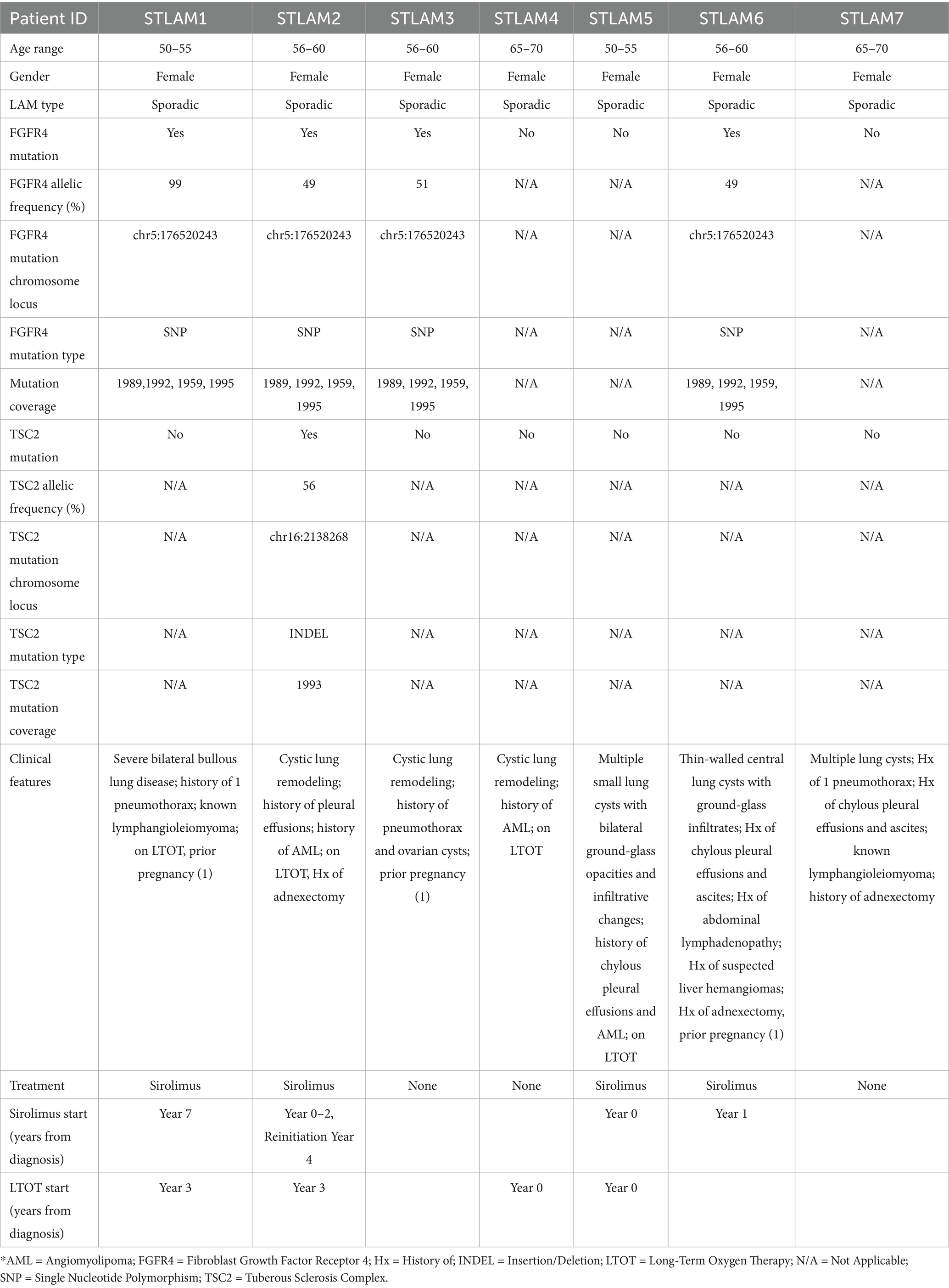 | Patient ID | STLAM1 | STLAM2 | STLAM3 | STLAM4 | STLAM5 | STLAM6 | STLAM7 |
|---|---|---|---|---|---|---|---|
| Age range | 50–55 | 56–60 | 56–60 | 65–70 | 50–55 | 56–60 | 65–70 |
| Gender | Female | Female | Female | Female | Female | Female | Female |
| LAM type | Sporadic | Sporadic | Sporadic | Sporadic | Sporadic | Sporadic | Sporadic |
| FGFR4 mutation | Yes | Yes | Yes | No | No | Yes | No |
| FGFR4 allelic frequency (%) | 99 | 49 | 51 | N/A | N/A | 49 | N/A |
| FGFR4 mutation chromosome locus | chr5:176520243 | chr5:176520243 | chr5:176520243 | N/A | N/A | chr5:176520243 | N/A |
| FGFR4 mutation type | SNP | SNP | SNP | N/A | N/A | SNP | N/A |
| Mutation coverage | 1989,1992, 1959, 1995 | 1989, 1992, 1959, 1995 | 1989, 1992, 1959, 1995 | N/A | N/A | 1989, 1992, 1959, 1995 | N/A |
| TSC2 mutation | No | Yes | No | No | No | No | No |
| TSC2 allelic frequency (%) | N/A | 56 | N/A | N/A | N/A | N/A | N/A |
| TSC2 mutation chromosome locus | N/A | chr16:2138268 | N/A | N/A | N/A | N/A | N/A |
| TSC2 mutation type | N/A | INDEL | N/A | N/A | N/A | N/A | N/A |
| TSC2 mutation coverage | N/A | 1993 | N/A | N/A | N/A | N/A | N/A |
| Clinical features | Severe bilateral bullous lung disease; history of 1 pneumothorax; known lymphangioleiomyoma; on LTOT, prior pregnancy (1) | Cystic lung remodeling; history of pleural effusions; history of AML; on LTOT, Hx of adnexectomy | Cystic lung remodeling; history of pneumothorax and ovarian cysts; prior pregnancy (1) | Cystic lung remodeling; history of AML; on LTOT | Multiple small lung cysts with bilateral ground-glass opacities and infiltrative changes; history of chylous pleural effusions and AML; on LTOT | Thin-walled central lung cysts with ground-glass infiltrates; Hx of chylous pleural effusions and ascites; Hx of abdominal lymphadenopathy; Hx of suspected liver hemangiomas; Hx of adnexectomy, prior pregnancy (1) | Multiple lung cysts; Hx of 1 pneumothorax; Hx of chylous pleural effusions and ascites; known lymphangioleiomyoma; history of adnexectomy |
| Treatment | Sirolimus | Sirolimus | None | None | Sirolimus | Sirolimus | None |
| Sirolimus start (years from diagnosis) | Year 7 | Year 0–2, Reinitiation Year 4 | | | Year 0 | Year 1 | |
| LTOT start (years from diagnosis) | Year 3 | Year 3 | | Year 0 | Year 0 | | |

*AML = Angiomyolipoma; FGFR4 = Fibroblast Growth Factor Receptor 4; Hx = History of; INDEL = Insertion/Deletion; LTOT = Long-Term Oxygen Therapy; N/A = Not Applicable; SNP = Single Nucleotide Polymorphism; TSC2 = Tuberous Sclerosis Complex.